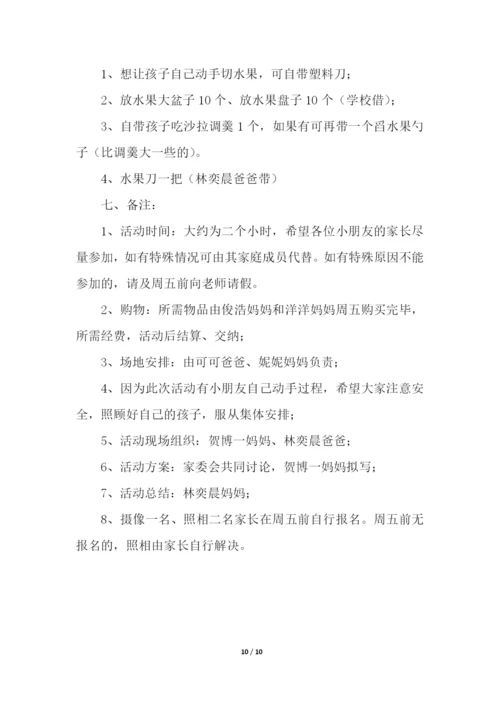 1、想让孩子自己动手切水果，可自带塑料刀；

2、放水果大盆子 10 个、放水果盘子 10 个（学校借）；

3、自带孩子吃沙拉调羹 1 个，如果有可再带一个舀水果勺子（比调羹大一些的）。

4、水果刀一把（林奕晨爸爸带）

七、备注：

1、活动时间：大约为二个小时，希望各位小朋友的家长尽量参加，如有特殊情况可由其家庭成员代替。如有特殊原因不能参加的，请及周五前向老师请假。

2、购物：所需物品由俊浩妈妈和洋洋妈妈周五购买完毕，所需经费，活动后结算、交纳；

3、场地安排：由可可爸爸、妮妮妈妈负责；

4、因为此次活动有小朋友自己动手过程，希望大家注意安全，照顾好自己的孩子，服从集体安排；

5、活动现场组织：贺博一妈妈、林奕晨爸爸；

6、活动方案：家委会共同讨论，贺博一妈妈拟写；

7、活动总结：林奕晨妈妈；

8、摄像一名、照相二名家长在周五前自行报名。周五前无报名的，照相由家长自行解决。

10 / 10